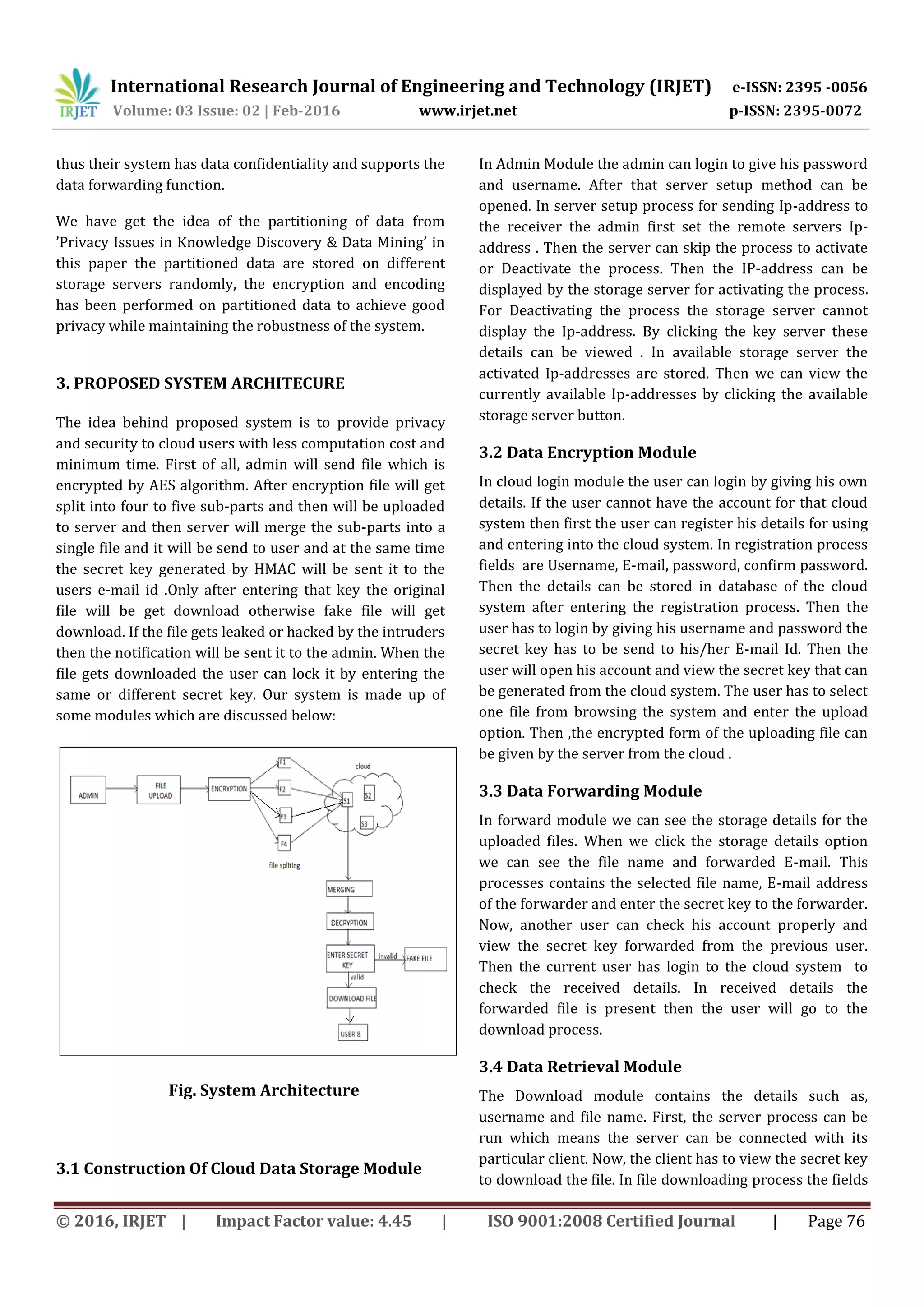 IRJET International Research Journal of Engineering and Technology (IRJET) e-ISSN: 2395 -0056
Volume: 03 Issue: 02 | Feb-2016 www.irjet.net p-ISSN: 2395-0072

thus their system has data confidentiality and supports the data forwarding function.

We have get the idea of the partitioning of data from 'Privacy Issues in Knowledge Discovery & Data Mining' in this paper the partitioned data are stored on different storage servers randomly, the encryption and encoding has been performed on partitioned data to achieve good privacy while maintaining the robustness of the system.

3. PROPOSED SYSTEM ARCHITECURE

The idea behind proposed system is to provide privacy and security to cloud users with less computation cost and minimum time. First of all, admin will send file which is encrypted by AES algorithm. After encryption file will get split into four to five sub-parts and then will be uploaded to server and then server will merge the sub-parts into a single file and it will be send to user and at the same time the secret key generated by HMAC will be sent it to the users e-mail id .Only after entering that key the original file will be get download otherwise fake file will get download. If the file gets leaked or hacked by the intruders then the notification will be sent it to the admin. When the file gets downloaded the user can lock it by entering the same or different secret key. Our system is made up of some modules which are discussed below:

ADMIN
FILE UPLOAD
ENCRYPTION
F1
F2
F3
F4
file spliting
cloud
S1
S2
S3
MERGING
DECRYPTION
ENTER SECRET KEY
invalid
FAKE FILE
valid
DOWNLOAD FILE
USER B

Fig. System Architecture

3.1 Construction Of Cloud Data Storage Module

In Admin Module the admin can login to give his password and username. After that server setup method can be opened. In server setup process for sending Ip-address to the receiver the admin first set the remote servers Ip-address . Then the server can skip the process to activate or Deactivate the process. Then the IP-address can be displayed by the storage server for activating the process. For Deactivating the process the storage server cannot display the Ip-address. By clicking the key server these details can be viewed . In available storage server the activated Ip-addresses are stored. Then we can view the currently available Ip-addresses by clicking the available storage server button.

3.2 Data Encryption Module

In cloud login module the user can login by giving his own details. If the user cannot have the account for that cloud system then first the user can register his details for using and entering into the cloud system. In registration process fields are Username, E-mail, password, confirm password. Then the details can be stored in database of the cloud system after entering the registration process. Then the user has to login by giving his username and password the secret key has to be send to his/her E-mail Id. Then the user will open his account and view the secret key that can be generated from the cloud system. The user has to select one file from browsing the system and enter the upload option. Then ,the encrypted form of the uploading file can be given by the server from the cloud .

3.3 Data Forwarding Module

In forward module we can see the storage details for the uploaded files. When we click the storage details option we can see the file name and forwarded E-mail. This processes contains the selected file name, E-mail address of the forwarder and enter the secret key to the forwarder. Now, another user can check his account properly and view the secret key forwarded from the previous user. Then the current user has login to the cloud system to check the received details. In received details the forwarded file is present then the user will go to the download process.

3.4 Data Retrieval Module

The Download module contains the details such as, username and file name. First, the server process can be run which means the server can be connected with its particular client. Now, the client has to view the secret key to download the file. In file downloading process the fields

© 2016, IRJET | Impact Factor value: 4.45 | ISO 9001:2008 Certified Journal | Page 76